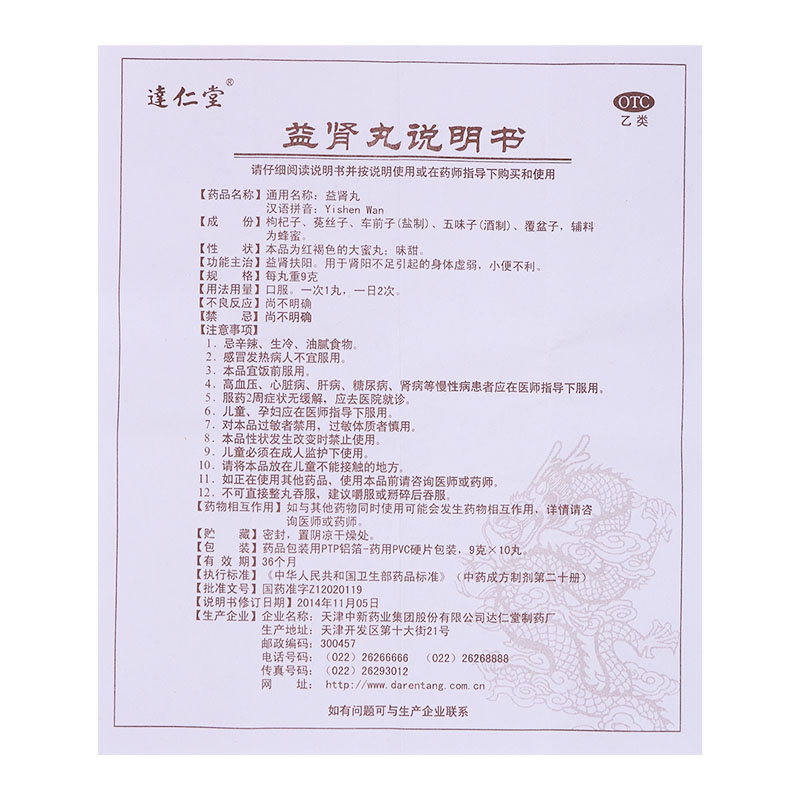 達仁堂®

OTC
乙类

益肾丸说明书

请仔细阅读说明书并按说明使用或在药师指导下购买和使用

【药品名称】通用名称：益肾丸
汉语拼音：Yishen Wan
【成　　份】枸杞子、菟丝子、车前子(盐制)、五味子(酒制)、覆盆子，辅料为蜂蜜。
【性　　状】本品为红褐色的大蜜丸；味甜。
【功能主治】益肾扶阳。用于肾阳不足引起的身体虚弱，小便不利。
【规　　格】每丸重9克
【用法用量】口服。一次1丸，一日2次。
【不良反应】尚不明确
【禁　　忌】尚不明确
【注意事项】
1. 忌辛辣、生冷、油腻食物。
2. 感冒发热病人不宜服用。
3. 本品宜饭前服用。
4. 高血压、心脏病、肝病、糖尿病、肾病等慢性病患者应在医师指导下服用。
5. 服药2周症状无缓解，应去医院就诊。
6. 儿童、孕妇应在医师指导下服用。
7. 对本品过敏者禁用，过敏体质者慎用。
8. 本品性状发生改变时禁止使用。
9. 儿童必须在成人监护下使用。
10. 请将本品放在儿童不能接触的地方。
11. 如正在使用其他药品，使用本品前请咨询医师或药师。
12. 不可直接整丸吞服，建议嚼服或掰碎后吞服。
【药物相互作用】如与其他药物同时使用可能会发生药物相互作用，详情请咨询医师或药师。
【贮　　藏】密封，置阴凉干燥处。
【包　　装】药品包装用PTP铝箔-药用PVC硬片包装，9克×10丸。
【有 效 期】36个月
【执行标准】《中华人民共和国卫生部药品标准》（中药成方制剂第二十册）
【批准文号】国药准字Z12020119
【说明书修订日期】2014年11月05日
【生产企业】企业名称：天津中新药业集团股份有限公司达仁堂制药厂
生产地址：天津开发区第十大街21号
邮政编码：300457
电话号码：（022）26266666　（022）26268888
传真号码：（022）26293012
网　　址：http://www.darentang.com.cn

如有问题可与生产企业联系